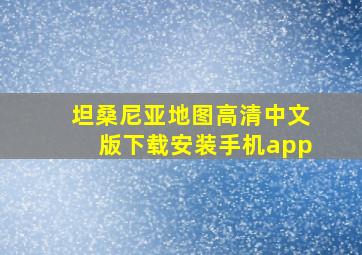 坦桑尼亚地图高清中文版下载安装手机app